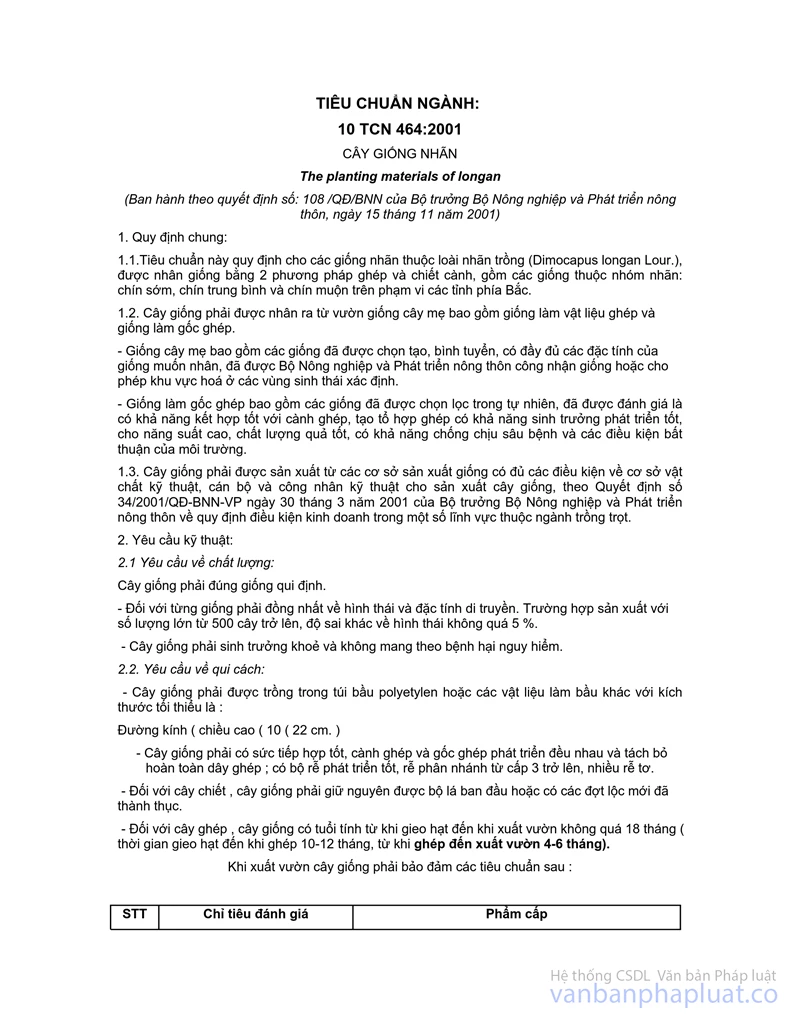 TIÊU CHUẨN NGÀNH:

10 TCN 464:2001

CÂY GIỐNG NHÃN

The planting materials of longan

(Ban hành theo quyết định số: 108 /QĐ/BNN của Bộ trưởng Bộ Nông nghiệp và Phát triển nông thôn, ngày 15 tháng 11 năm 2001)

1. Quy định chung:

1.1.Tiêu chuẩn này quy định cho các giống nhãn thuộc loài nhãn trồng (Dimocapus longan Lour.), được nhân giống bằng 2 phương pháp ghép và chiết cành, gồm các giống thuộc nhóm nhãn: chín sớm, chín trung bình và chín muộn trên phạm vi các tỉnh phía Bắc.

1.2. Cây giống phải được nhân ra từ vườn giống cây mẹ bao gồm giống làm vật liệu ghép và giống làm gốc ghép.

- Giống cây mẹ bao gồm các giống đã được chọn tạo, bình tuyển, có đầy đủ các đặc tính của giống muốn nhân, đã được Bộ Nông nghiệp và Phát triển nông thôn công nhận giống hoặc cho phép khu vực hoá ở các vùng sinh thái xác định.

- Giống làm gốc ghép bao gồm các giống đã được chọn lọc trong tự nhiên, đã được đánh giá là có khả năng kết hợp tốt với cành ghép, tạo tổ hợp ghép có khả năng sinh trưởng phát triển tốt, cho năng suất cao, chất lượng quả tốt, có khả năng chống chịu sâu bệnh và các điều kiện bất thuận của môi trường.

1.3. Cây giống phải được sản xuất từ các cơ sở sản xuất giống có đủ các điều kiện về cơ sở vật chất kỹ thuật, cán bộ và công nhân kỹ thuật cho sản xuất cây giống, theo Quyết định số 34/2001/QĐ-BNN-VP ngày 30 tháng 3 năm 2001 của Bộ trưởng Bộ Nông nghiệp và Phát triển nông thôn về quy định điều kiện kinh doanh trong một số lĩnh vực thuộc ngành trồng trọt.

2. Yêu cầu kỹ thuật:

2.1 Yêu cầu về chất lượng:

Cây giống phải đúng giống qui định.

- Đối với từng giống phải đồng nhất về hình thái và đặc tính di truyền. Trường hợp sản xuất với số lượng lớn từ 500 cây trở lên, độ sai khác về hình thái không quá 5 %.

- Cây giống phải sinh trưởng khoẻ và không mang theo bệnh hại nguy hiểm.

2.2. Yêu cầu về qui cách:

- Cây giống phải được trồng trong túi bầu polyetylen hoặc các vật liệu làm bầu khác với kích thước tối thiểu là :

Đường kính ( chiều cao ( 10 ( 22 cm. )

- Cây giống phải có sức tiếp hợp tốt, cành ghép và gốc ghép phát triển đều nhau và tách bỏ hoàn toàn dây ghép ; có bộ rễ phát triển tốt, rễ phân nhánh từ cấp 3 trở lên, nhiều rễ tơ.

- Đối với cây chiết , cây giống phải giữ nguyên được bộ lá ban đầu hoặc có các đợt lộc mới đã thành thục.

- Đối với cây ghép , cây giống có tuổi tính từ khi gieo hạt đến khi xuất vườn không quá 18 tháng ( thời gian gieo hạt đến khi ghép 10-12 tháng, từ khi ghép đến xuất vườn 4-6 tháng).

Khi xuất vườn cây giống phải bảo đảm các tiêu chuẩn sau :

| STT | Chỉ tiêu đánh giá | Phẩm cấp |
|---|---|---|

Hệ thống CSDL Văn bản Pháp luật
vanbanphapluat.co